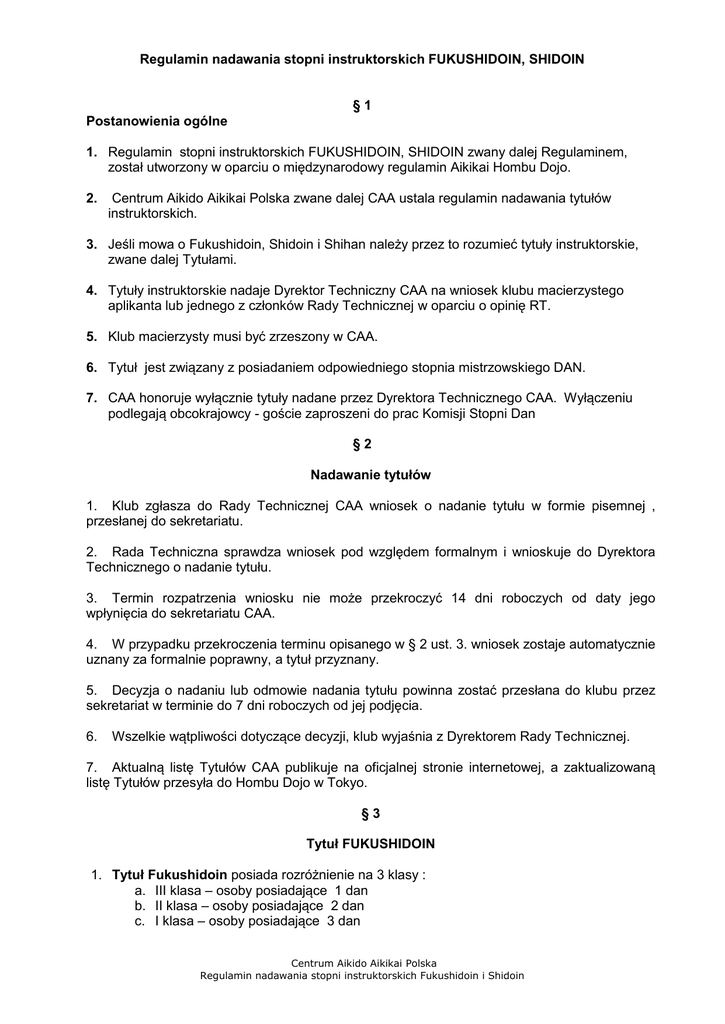 Regulamin nadawania stopni instruktorskich FUKUSHIDOIN, SHIDOIN

§ 1

Postanowienia ogólne

1. Regulamin stopni instruktorskich FUKUSHIDOIN, SHIDOIN zwany dalej Regulaminem, został utworzony w oparciu o międzynarodowy regulamin Aikikai Hombu Dojo.

2. Centrum Aikido Aikikai Polska zwane dalej CAA ustala regulamin nadawania tytułów instruktorskich.

3. Jeśli mowa o Fukushidoin, Shidoin i Shihan należy przez to rozumieć tytuły instruktorskie, zwane dalej Tytułami.

4. Tytuły instruktorskie nadaje Dyrektor Techniczny CAA na wniosek klubu macierzystego aplikanta lub jednego z członków Rady Technicznej w oparciu o opinię RT.

5. Klub macierzysty musi być zrzeszony w CAA.

6. Tytuł jest związany z posiadaniem odpowiedniego stopnia mistrzowskiego DAN.

7. CAA honoruje wyłącznie tytuły nadane przez Dyrektora Technicznego CAA. Wyłączeniu podlegają obcokrajowcy - goście zaproszeni do prac Komisji Stopni Dan

§ 2

Nadawanie tytułów

1. Klub zgłasza do Rady Technicznej CAA wniosek o nadanie tytułu w formie pisemnej , przesłanej do sekretariatu.

2. Rada Techniczna sprawdza wniosek pod względem formalnym i wnioskuje do Dyrektora Technicznego o nadanie tytułu.

3. Termin rozpatrzenia wniosku nie może przekroczyć 14 dni roboczych od daty jego wpłynięcia do sekretariatu CAA.

4. W przypadku przekroczenia terminu opisanego w § 2 ust. 3. wniosek zostaje automatycznie uznany za formalnie poprawny, a tytuł przyznany.

5. Decyzja o nadaniu lub odmowie nadania tytułu powinna zostać przesłana do klubu przez sekretariat w terminie do 7 dni roboczych od jej podjęcia.

6. Wszelkie wątpliwości dotyczące decyzji, klub wyjaśnia z Dyrektorem Rady Technicznej.

7. Aktualną listę Tytułów CAA publikuje na oficjalnej stronie internetowej, a zaktualizowaną listę Tytułów przesyła do Hombu Dojo w Tokyo.

§ 3

Tytuł FUKUSHIDOIN

1. Tytuł Fukushidoin posiada rozróżnienie na 3 klasy :
a. III klasa – osoby posiadające 1 dan
b. II klasa – osoby posiadające 2 dan
c. I klasa – osoby posiadające 3 dan

Centrum Aikido Aikikai Polska
Regulamin nadawania stopni instruktorskich Fukushidoin i Shidoin